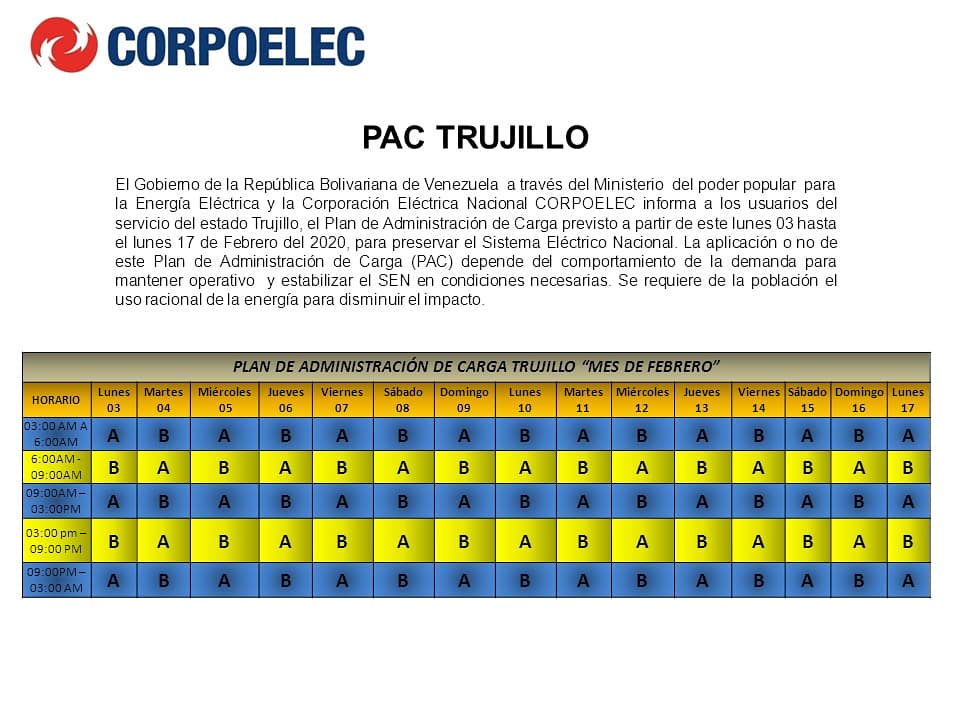 CORPOELEC

PAC TRUJILLO

El Gobierno de la República Bolivariana de Venezuela a través del Ministerio del poder popular para la Energía Eléctrica y la Corporación Eléctrica Nacional CORPOELEC informa a los usuarios del servicio del estado Trujillo, el Plan de Administración de Carga previsto a partir de este lunes 03 hasta el lunes 17 de Febrero del 2020, para preservar el Sistema Eléctrico Nacional. La aplicación o no de este Plan de Administración de Carga (PAC) depende del comportamiento de la demanda para mantener operativo y estabilizar el SEN en condiciones necesarias. Se requiere de la población el uso racional de la energía para disminuir el impacto.

PLAN DE ADMINISTRACIÓN DE CARGA TRUJILLO "MES DE FEBRERO"

| HORARIO | Lunes 03 | Martes 04 | Miércoles 05 | Jueves 06 | Viernes 07 | Sábado 08 | Domingo 09 | Lunes 10 | Martes 11 | Miércoles 12 | Jueves 13 | Viernes 14 | Sábado 15 | Domingo 16 | Lunes 17 |
|---|---|---|---|---|---|---|---|---|---|---|---|---|---|---|---|
| 03:00 AM A 6:00AM | A | B | A | B | A | B | A | B | A | B | A | B | A | B | A |
| 6:00AM - 09:00AM | B | A | B | A | B | A | B | A | B | A | B | A | B | A | B |
| 09:00AM – 03:00PM | A | B | A | B | A | B | A | B | A | B | A | B | A | B | A |
| 03:00 pm – 09:00 PM | B | A | B | A | B | A | B | A | B | A | B | A | B | A | B |
| 09:00PM – 03:00 AM | A | B | A | B | A | B | A | B | A | B | A | B | A | B | A |